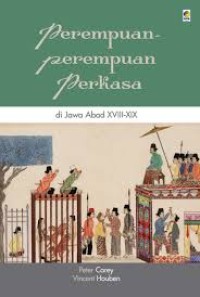 Perempuan-perempuan Perkasa

di Jawa Abad XVIII-XIX

Peter Carey
Vincent Houben